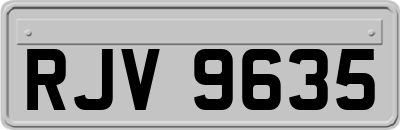 RJV 9635